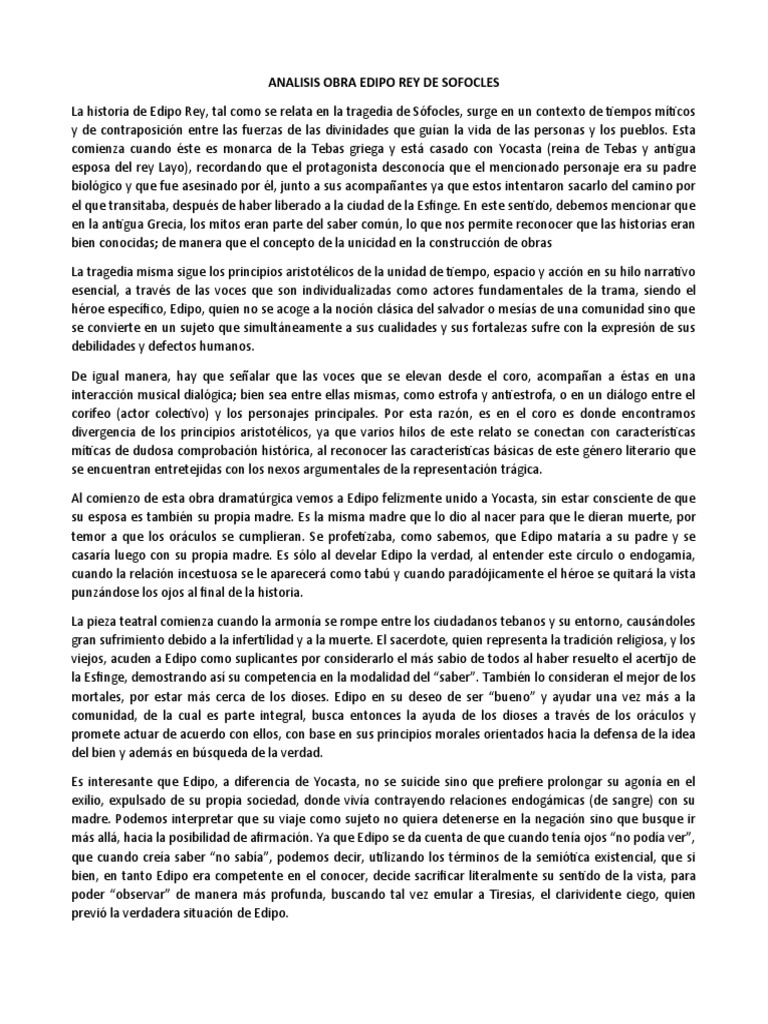 ANALISIS OBRA EDIPO REY DE SOFOCLES

La historia de Edipo Rey, tal como se relata en la tragedia de Sófocles, surge en un contexto de tiempos míticos y de contraposición entre las fuerzas de las divinidades que guían la vida de las personas y los pueblos. Esta comienza cuando éste es monarca de la Tebas griega y está casado con Yocasta (reina de Tebas y antigua esposa del rey Layo), recordando que el protagonista desconocía que el mencionado personaje era su padre biológico y que fue asesinado por él, junto a sus acompañantes ya que estos intentaron sacarlo del camino por el que transitaba, después de haber liberado a la ciudad de la Esfinge. En este sentido, debemos mencionar que en la antigua Grecia, los mitos eran parte del saber común, lo que nos permite reconocer que las historias eran bien conocidas; de manera que el concepto de la unicidad en la construcción de obras

La tragedia misma sigue los principios aristotélicos de la unidad de tiempo, espacio y acción en su hilo narrativo esencial, a través de las voces que son individualizadas como actores fundamentales de la trama, siendo el héroe específico, Edipo, quien no se acoge a la noción clásica del salvador o mesías de una comunidad sino que se convierte en un sujeto que simultáneamente a sus cualidades y sus fortalezas sufre con la expresión de sus debilidades y defectos humanos.

De igual manera, hay que señalar que las voces que se elevan desde el coro, acompañan a éstas en una interacción musical dialógica; bien sea entre ellas mismas, como estrofa y antiestrofa, o en un diálogo entre el corifeo (actor colectivo) y los personajes principales. Por esta razón, es en el coro es donde encontramos divergencia de los principios aristotélicos, ya que varios hilos de este relato se conectan con características míticas de dudosa comprobación histórica, al reconocer las características básicas de este género literario que se encuentran entretejidas con los nexos argumentales de la representación trágica.

Al comienzo de esta obra dramatúrgica vemos a Edipo felizmente unido a Yocasta, sin estar consciente de que su esposa es también su propia madre. Es la misma madre que lo dio al nacer para que le dieran muerte, por temor a que los oráculos se cumplieran. Se profetizaba, como sabemos, que Edipo mataría a su padre y se casaría luego con su propia madre. Es sólo al develar Edipo la verdad, al entender este círculo o endogamia, cuando la relación incestuosa se le aparecerá como tabú y cuando paradójicamente el héroe se quitará la vista punzándose los ojos al final de la historia.

La pieza teatral comienza cuando la armonía se rompe entre los ciudadanos tebanos y su entorno, causándoles gran sufrimiento debido a la infertilidad y a la muerte. El sacerdote, quien representa la tradición religiosa, y los viejos, acuden a Edipo como suplicantes por considerarlo el más sabio de todos al haber resuelto el acertijo de la Esfinge, demostrando así su competencia en la modalidad del "saber". También lo consideran el mejor de los mortales, por estar más cerca de los dioses. Edipo en su deseo de ser "bueno" y ayudar una vez más a la comunidad, de la cual es parte integral, busca entonces la ayuda de los dioses a través de los oráculos y promete actuar de acuerdo con ellos, con base en sus principios morales orientados hacia la defensa de la idea del bien y además en búsqueda de la verdad.

Es interesante que Edipo, a diferencia de Yocasta, no se suicide sino que prefiere prolongar su agonía en el exilio, expulsado de su propia sociedad, donde vivía contrayendo relaciones endogámicas (de sangre) con su madre. Podemos interpretar que su viaje como sujeto no quiera detenerse en la negación sino que busque ir más allá, hacia la posibilidad de afirmación. Ya que Edipo se da cuenta de que cuando tenía ojos "no podía ver", que cuando creía saber "no sabía", podemos decir, utilizando los términos de la semiótica existencial, que si bien, en tanto Edipo era competente en el conocer, decide sacrificar literalmente su sentido de la vista, para poder "observar" de manera más profunda, buscando tal vez emular a Tiresias, el clarividente ciego, quien previó la verdadera situación de Edipo.